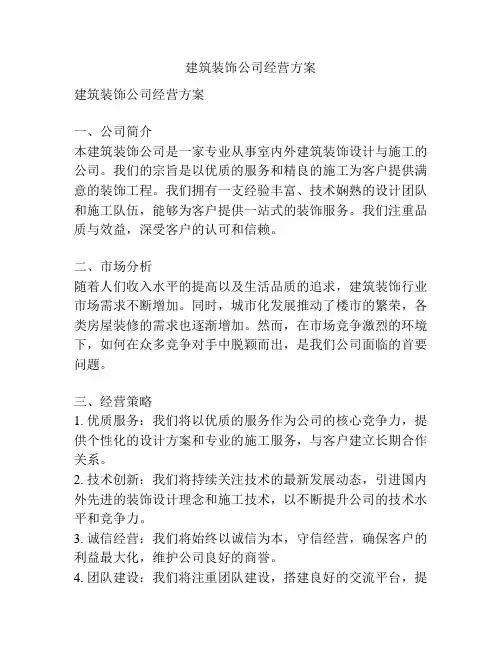 建筑装饰公司经营方案

建筑装饰公司经营方案

一、公司简介
本建筑装饰公司是一家专业从事室内外建筑装饰设计与施工的公司。我们的宗旨是以优质的服务和精良的施工为客户提供满意的装饰工程。我们拥有一支经验丰富、技术娴熟的设计团队和施工队伍，能够为客户提供一站式的装饰服务。我们注重品质与效益，深受客户的认可和信赖。

二、市场分析
随着人们收入水平的提高以及生活品质的追求，建筑装饰行业市场需求不断增加。同时，城市化发展推动了楼市的繁荣，各类房屋装修的需求也逐渐增加。然而，在市场竞争激烈的环境下，如何在众多竞争对手中脱颖而出，是我们公司面临的首要问题。

三、经营策略
1. 优质服务：我们将以优质的服务作为公司的核心竞争力，提供个性化的设计方案和专业的施工服务，与客户建立长期合作关系。
2. 技术创新：我们将持续关注技术的最新发展动态，引进国内外先进的装饰设计理念和施工技术，以不断提升公司的技术水平和竞争力。
3. 诚信经营：我们将始终以诚信为本，守信经营，确保客户的利益最大化，维护公司良好的商誉。
4. 团队建设：我们将注重团队建设，搭建良好的交流平台，提